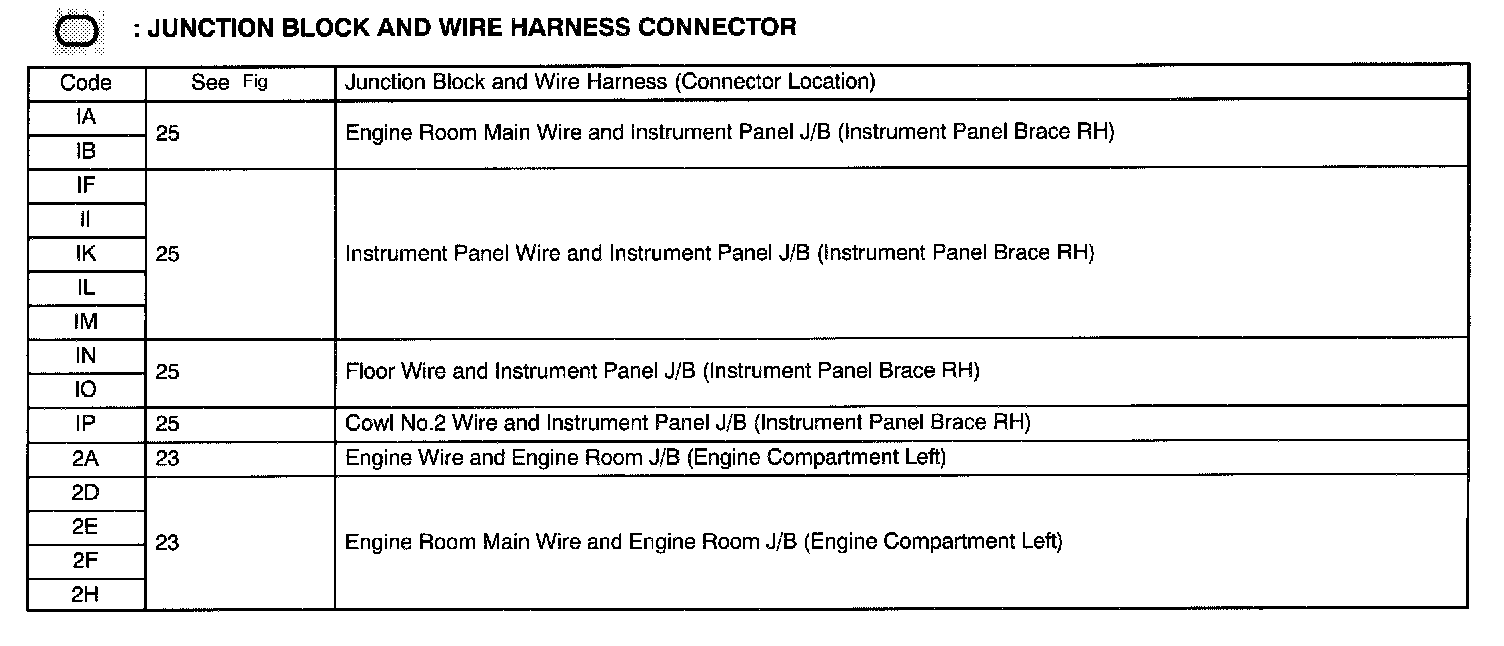 : JUNCTION BLOCK AND WIRE HARNESS CONNECTOR

| Code | See Fig | Junction Block and Wire Harness (Connector Location) |
|---|---|---|
| IA | 25 | Engine Room Main Wire and Instrument Panel J/B (Instrument Panel Brace RH) |
| IB | | |
| IF | 25 | Instrument Panel Wire and Instrument Panel J/B (Instrument Panel Brace RH) |
| II | | |
| IK | | |
| IL | | |
| IM | | |
| IN | 25 | Floor Wire and Instrument Panel J/B (Instrument Panel Brace RH) |
| IO | | |
| IP | 25 | Cowl No.2 Wire and Instrument Panel J/B (Instrument Panel Brace RH) |
| 2A | 23 | Engine Wire and Engine Room J/B (Engine Compartment Left) |
| 2D | 23 | Engine Room Main Wire and Engine Room J/B (Engine Compartment Left) |
| 2E | | |
| 2F | | |
| 2H | | |